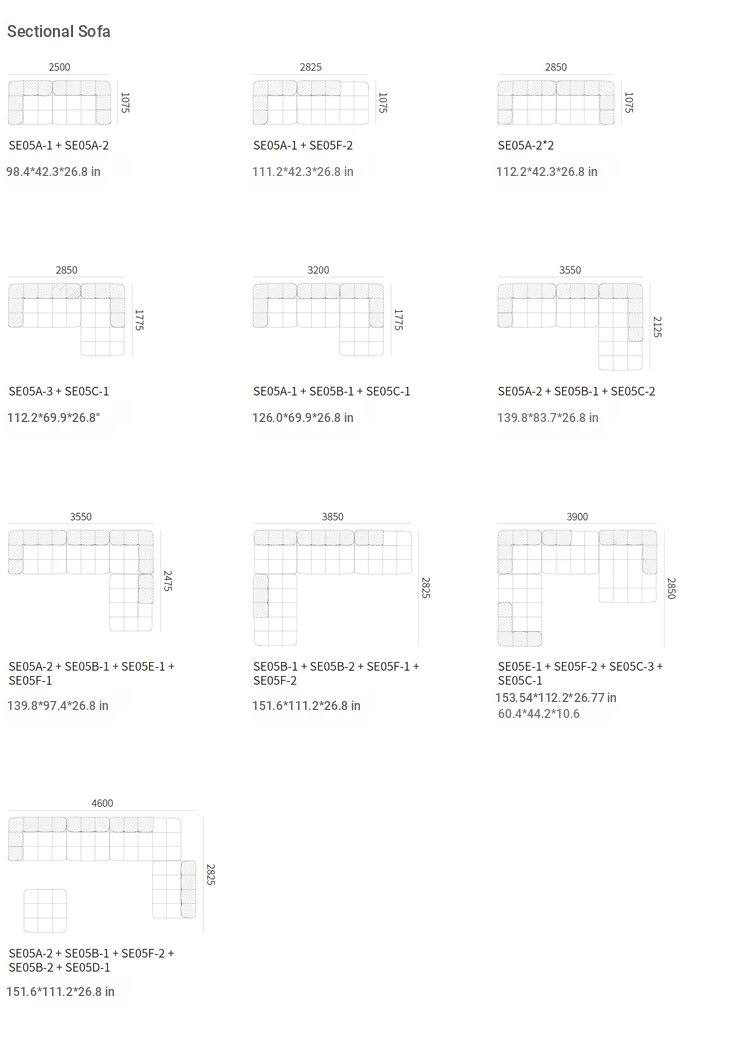 Sectional Sofa

2500
1075
SE05A-1 + SE05A-2
98.4*42.3*26.8 in

2825
1075
SE05A-1 + SE05F-2
111.2*42.3*26.8 in

2850
1075
SE05A-2*2
112.2*42.3*26.8 in

2850
1775
SE05A-3 + SE05C-1
112.2*69.9*26.8"

3200
1775
SE05A-1 + SE05B-1 + SE05C-1
126.0*69.9*26.8 in

3550
2125
SE05A-2 + SE05B-1 + SE05C-2
139.8*83.7*26.8 in

3550
2475
SE05A-2 + SE05B-1 + SE05E-1 + SE05F-1
139.8*97.4*26.8 in

3850
2825
SE05B-1 + SE05B-2 + SE05F-1 + SE05F-2
151.6*111.2*26.8 in

3900
2850
SE05E-1 + SE05F-2 + SE05C-3 + SE05C-1
153.54*112.2*26.77 in
60.4*44.2*10.6

4600
2825
SE05A-2 + SE05B-1 + SE05F-2 + SE05B-2 + SE05D-1
151.6*111.2*26.8 in